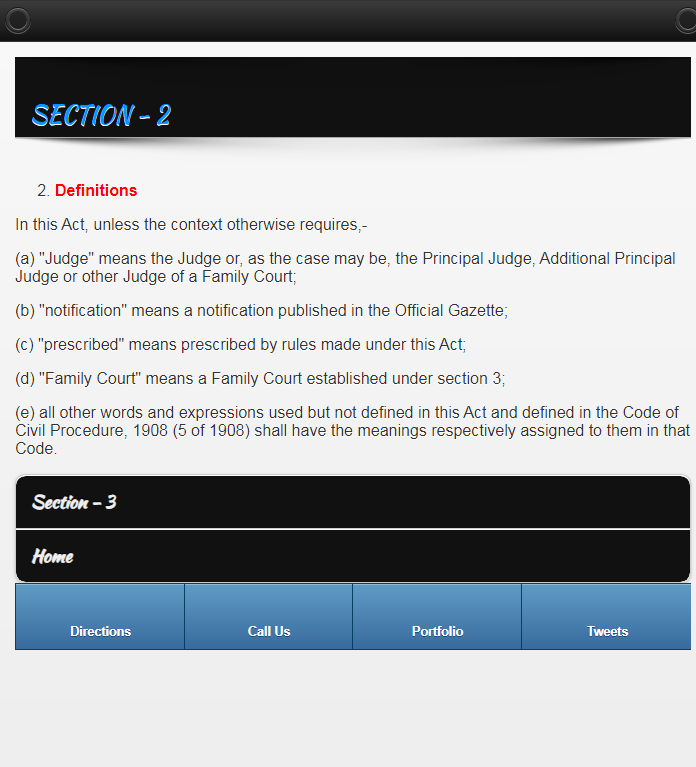 SECTION - 2

2. Definitions

In this Act, unless the context otherwise requires,-

(a) "Judge" means the Judge or, as the case may be, the Principal Judge, Additional Principal Judge or other Judge of a Family Court;

(b) "notification" means a notification published in the Official Gazette;

(c) "prescribed" means prescribed by rules made under this Act;

(d) "Family Court" means a Family Court established under section 3;

(e) all other words and expressions used but not defined in this Act and defined in the Code of Civil Procedure, 1908 (5 of 1908) shall have the meanings respectively assigned to them in that Code.

Section - 3

Home

Directions

Call Us

Portfolio

Tweets